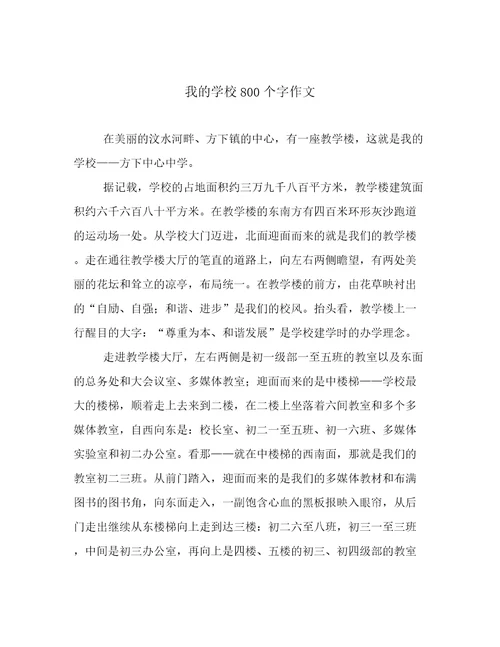 我的学校800个字作文

在美丽的汶水河畔、方下镇的中心，有一座教学楼，这就是我的学校——方下中心中学。

据记载，学校的占地面积约三万九千八百平方米，教学楼建筑面积约六千六百八十平方米。在教学楼的东南方有四百米环形灰沙跑道的运动场一处。从学校大门迈进，北面迎面而来的就是我们的教学楼。走在通往教学楼大厅的笔直的道路上，向左右两侧瞻望，有两处美丽的花坛和耸立的凉亭，布局统一。在教学楼的前方，由花草映衬出的“自励、自强；和谐、进步”是我们的校风。抬头看，教学楼上一行醒目的大字：“尊重为本、和谐发展”是学校建学时的办学理念。

走进教学楼大厅，左右两侧是初一级部一至五班的教室以及东面的总务处和大会议室、多媒体教室；迎面而来的是中楼梯——学校最大的楼梯，顺着走上去来到二楼，在二楼上坐落着六间教室和多个多媒体教室，自西向东是：校长室、初二一至五班、初一六班、多媒体实验室和初二办公室。看那——就在中楼梯的西南面，那就是我们的教室初二三班。从前门踏入，迎面而来的是我们的多媒体教材和布满图书的图书角，向东面走入，一副饱含心血的黑板报映入眼帘，从后门走出继续从东楼梯向上走到达三楼：初二六至八班，初三一至三班，中间是初三办公室，再向上是四楼、五楼的初三、初四级部的教室